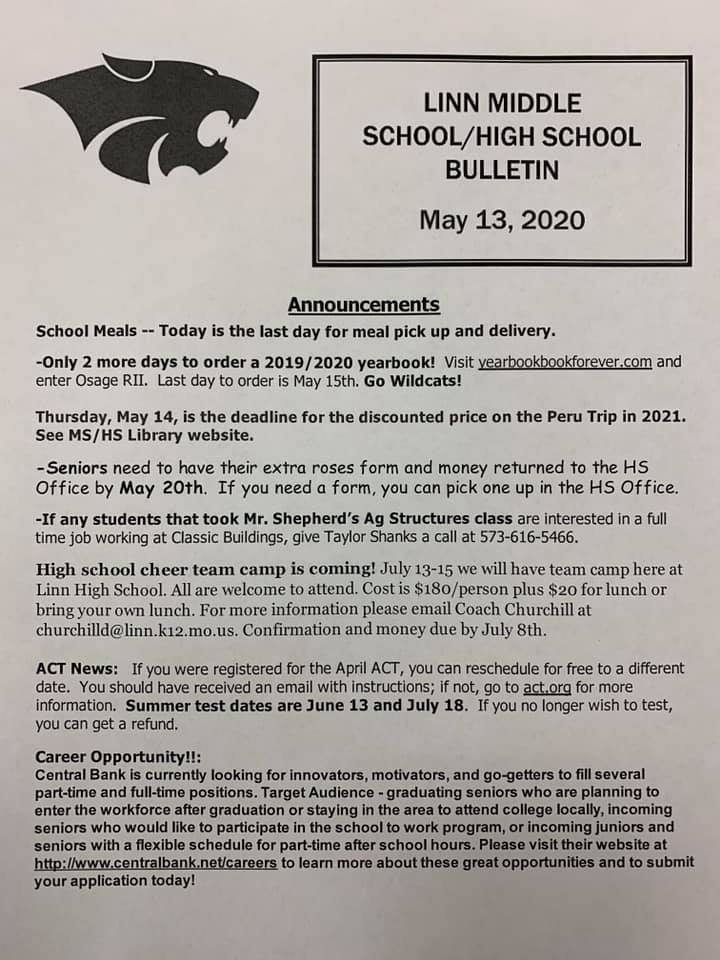 LINN MIDDLE SCHOOL/HIGH SCHOOL BULLETIN

May 13, 2020

Announcements

School Meals -- Today is the last day for meal pick up and delivery.

-Only 2 more days to order a 2019/2020 yearbook! Visit yearbookbookforever.com and enter Osage RII. Last day to order is May 15th. Go Wildcats!

Thursday, May 14, is the deadline for the discounted price on the Peru Trip in 2021. See MS/HS Library website.

-Seniors need to have their extra roses form and money returned to the HS Office by May 20th. If you need a form, you can pick one up in the HS Office.

-If any students that took Mr. Shepherd's Ag Structures class are interested in a full time job working at Classic Buildings, give Taylor Shanks a call at 573-616-5466.

High school cheer team camp is coming! July 13-15 we will have team camp here at Linn High School. All are welcome to attend. Cost is $180/person plus $20 for lunch or bring your own lunch. For more information please email Coach Churchill at churchilld@linn.k12.mo.us. Confirmation and money due by July 8th.

ACT News: If you were registered for the April ACT, you can reschedule for free to a different date. You should have received an email with instructions; if not, go to act.org for more information. Summer test dates are June 13 and July 18. If you no longer wish to test, you can get a refund.

Career Opportunity!!:
Central Bank is currently looking for innovators, motivators, and go-getters to fill several part-time and full-time positions. Target Audience - graduating seniors who are planning to enter the workforce after graduation or staying in the area to attend college locally, incoming seniors who would like to participate in the school to work program, or incoming juniors and seniors with a flexible schedule for part-time after school hours. Please visit their website at http://www.centralbank.net/careers to learn more about these great opportunities and to submit your application today!